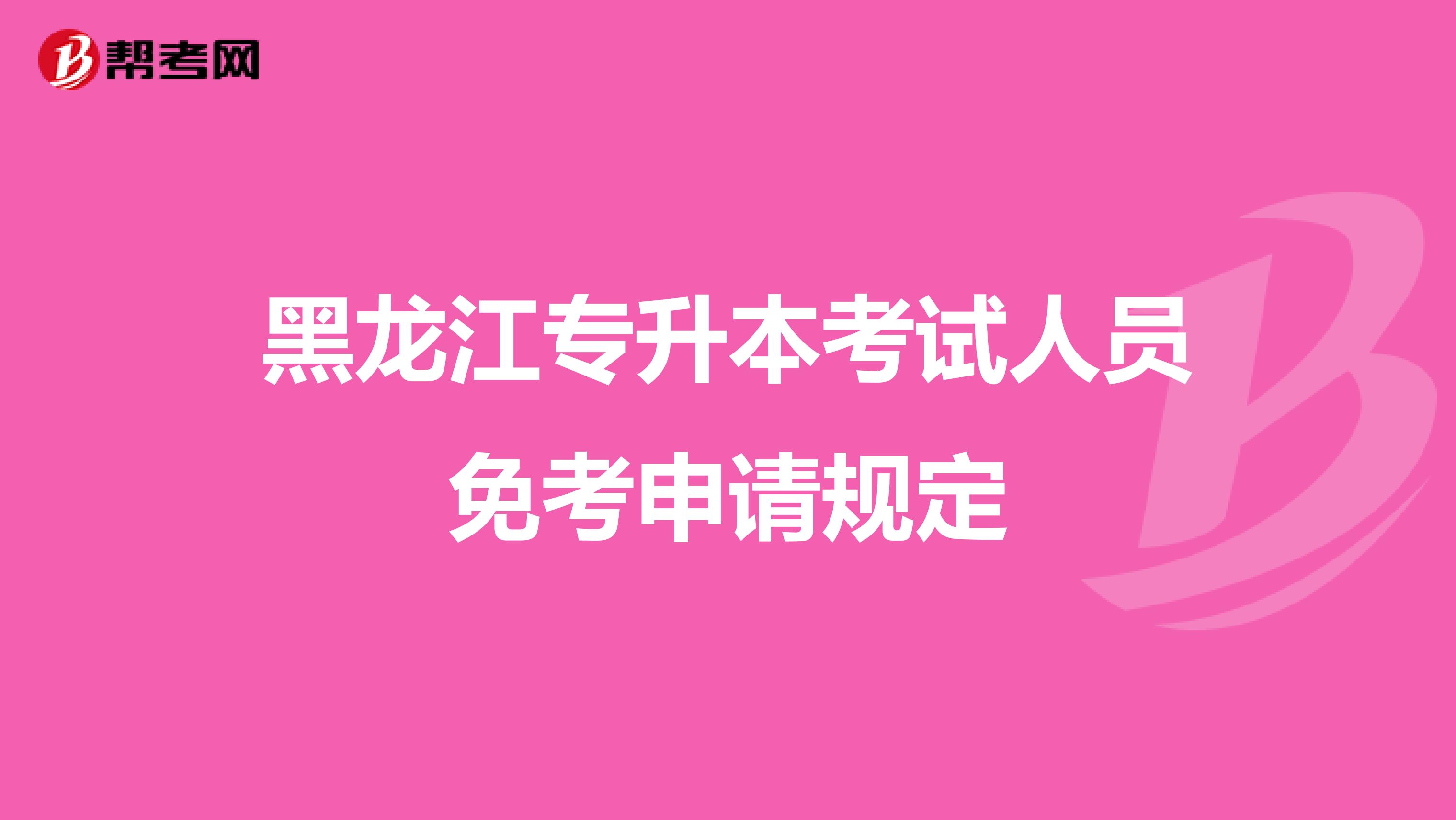 帮考网

黑龙江专升本考试人员免考申请规定